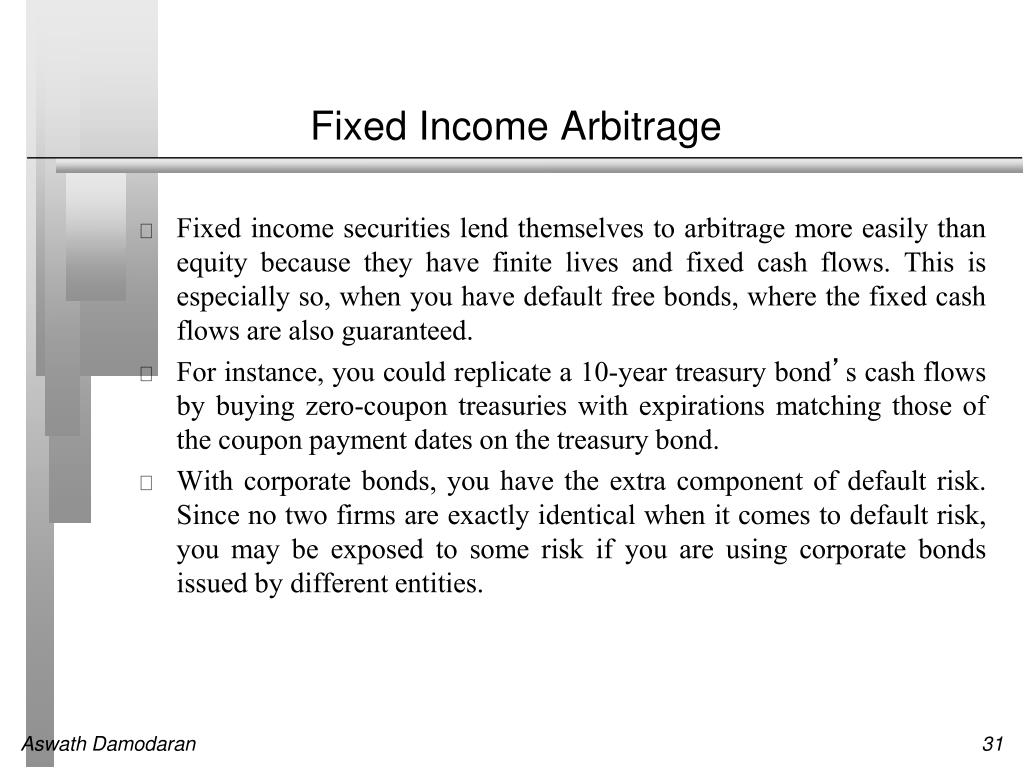 Fixed Income Arbitrage

Fixed income securities lend themselves to arbitrage more easily than equity because they have finite lives and fixed cash flows. This is especially so, when you have default free bonds, where the fixed cash flows are also guaranteed.

For instance, you could replicate a 10-year treasury bond's cash flows by buying zero-coupon treasuries with expirations matching those of the coupon payment dates on the treasury bond.

With corporate bonds, you have the extra component of default risk. Since no two firms are exactly identical when it comes to default risk, you may be exposed to some risk if you are using corporate bonds issued by different entities.

Aswath Damodaran

31